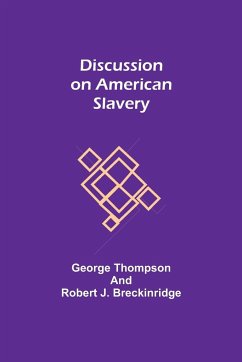 Discussion on American Slavery

George Thompson
And
Robert J. Breckinridge